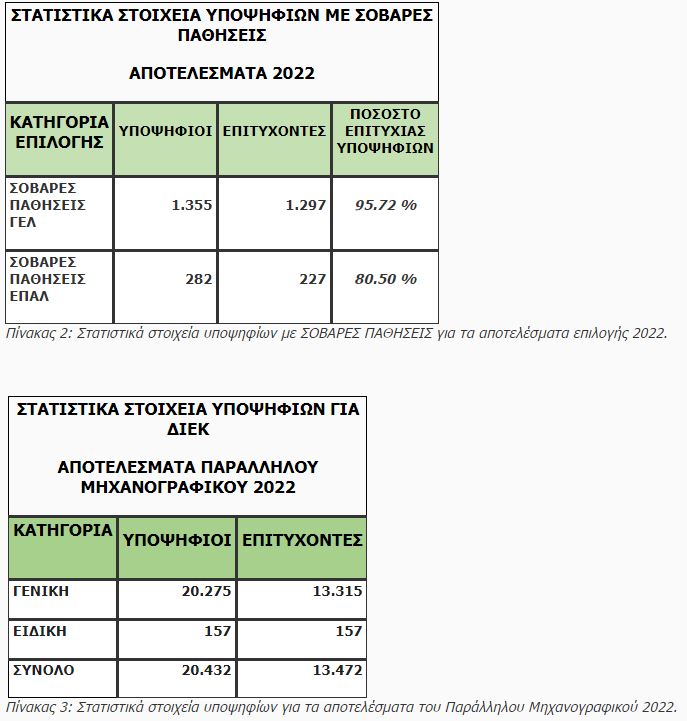 ΣΤΑΤΙΣΤΙΚΑ ΣΤΟΙΧΕΙΑ ΥΠΟΨΗΦΙΩΝ ΜΕ ΣΟΒΑΡΕΣ ΠΑΘΗΣΕΙΣ

ΑΠΟΤΕΛΕΣΜΑΤΑ 2022

| ΚΑΤΗΓΟΡΙΑ ΕΠΙΛΟΓΗΣ | ΥΠΟΨΗΦΙΟΙ | ΕΠΙΤΥΧΟΝΤΕΣ | ΠΟΣΟΣΤΟ ΕΠΙΤΥΧΙΑΣ ΥΠΟΨΗΦΙΩΝ |
|---|---|---|---|
| ΣΟΒΑΡΕΣ ΠΑΘΗΣΕΙΣ ΓΕΛ | 1.355 | 1.297 | 95.72 % |
| ΣΟΒΑΡΕΣ ΠΑΘΗΣΕΙΣ ΕΠΑΛ | 282 | 227 | 80.50 % |

Πίνακας 2: Στατιστικά στοιχεία υποψηφίων με ΣΟΒΑΡΕΣ ΠΑΘΗΣΕΙΣ για τα αποτελέσματα επιλογής 2022.

ΣΤΑΤΙΣΤΙΚΑ ΣΤΟΙΧΕΙΑ ΥΠΟΨΗΦΙΩΝ ΓΙΑ ΔΙΕΚ

ΑΠΟΤΕΛΕΣΜΑΤΑ ΠΑΡΑΛΛΗΛΟΥ ΜΗΧΑΝΟΓΡΑΦΙΚΟΥ 2022

| ΚΑΤΗΓΟΡΙΑ | ΥΠΟΨΗΦΙΟΙ | ΕΠΙΤΥΧΟΝΤΕΣ |
|---|---|---|
| ΓΕΝΙΚΗ | 20.275 | 13.315 |
| ΕΙΔΙΚΗ | 157 | 157 |
| ΣΥΝΟΛΟ | 20.432 | 13.472 |

Πίνακας 3: Στατιστικά στοιχεία υποψηφίων για τα αποτελέσματα του Παράλληλου Μηχανογραφικού 2022.